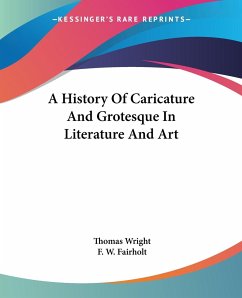 —KESSINGER'S RARE REPRINTS—

A History Of Caricature And Grotesque In Literature And Art

Thomas Wright
F. W. Fairholt